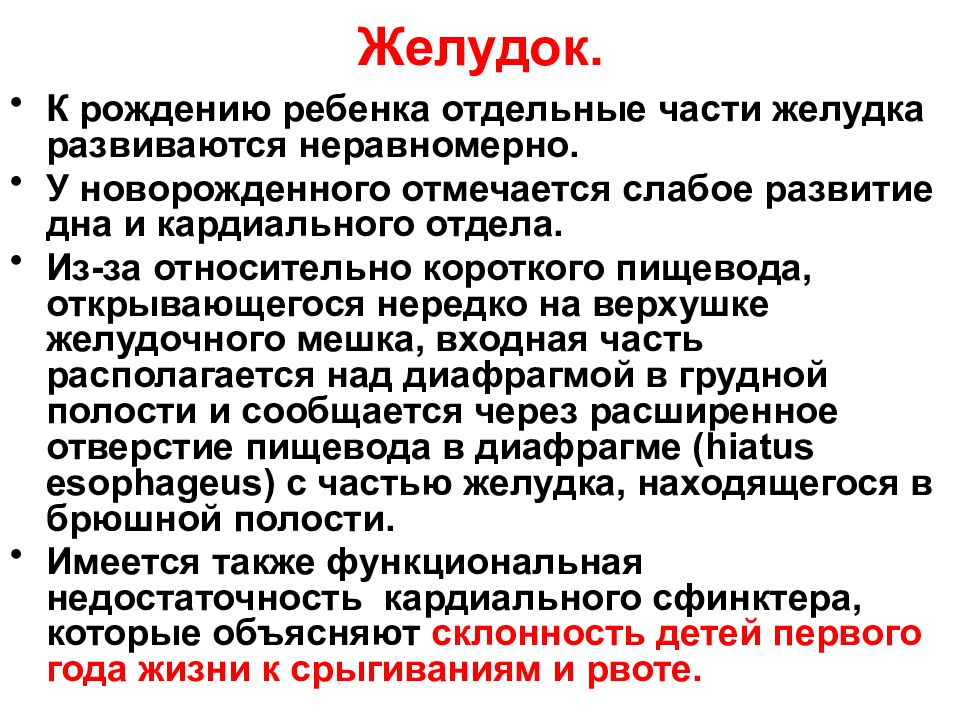 Желудок.

• К рождению ребенка отдельные части желудка развиваются неравномерно.

• У новорожденного отмечается слабое развитие дна и кардиального отдела.

• Из-за относительно короткого пищевода, открывающегося нередко на верхушке желудочного мешка, входная часть располагается над диафрагмой в грудной полости и сообщается через расширенное отверстие пищевода в диафрагме (hiatus esophageus) с частью желудка, находящегося в брюшной полости.

• Имеется также функциональная недостаточность кардиального сфинктера, которые объясняют склонность детей первого года жизни к срыгиваниям и рвоте.